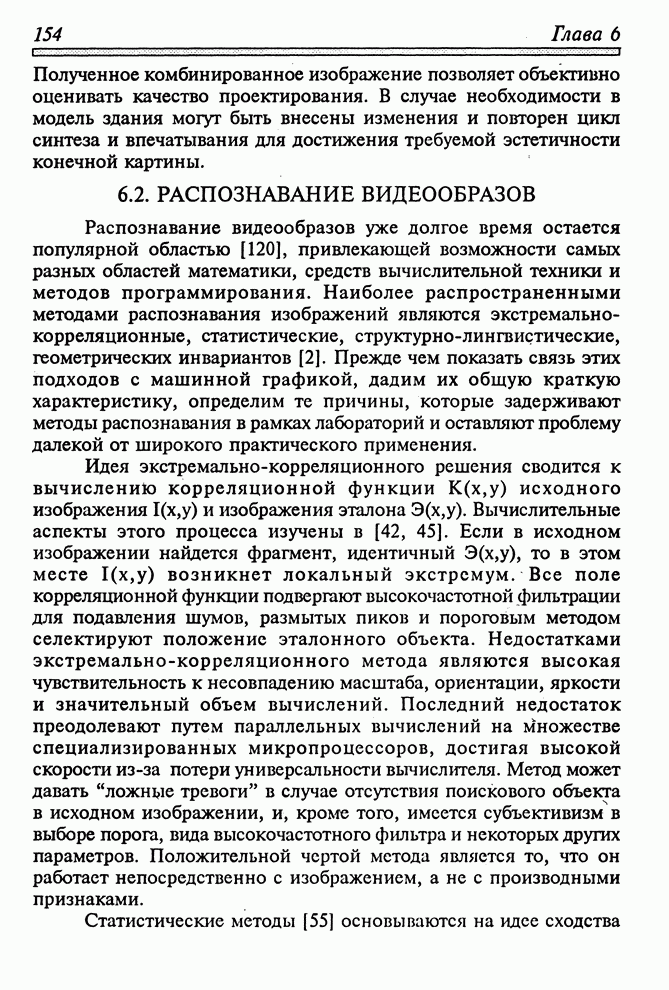 154 Глава 6

Полученное комбинированное изображение позволяет объективно оценивать качество проектирования. В случае необходимости в модель здания могут быть внесены изменения и повторен цикл синтеза и впечатывания для достижения требуемой эстетичности конечной картины.

6.2. РАСПОЗНАВАНИЕ ВИДЕООБРАЗОВ

Распознавание видеообразов уже долгое время остается популярной областью [120], привлекающей возможности самых разных областей математики, средств вычислительной техники и методов программирования. Наиболее распространенными методами распознавания изображений являются экстремально-корреляционные, статистические, структурно-лингвистические, геометрических инвариантов [2]. Прежде чем показать связь этих подходов с машинной графикой, дадим их общую краткую характеристику, определим те причины, которые задерживают методы распознавания в рамках лабораторий и оставляют проблему далекой от широкого практического применения.

Идея экстремально-корреляционного решения сводится к вычислению корреляционной функции K(x,y) исходного изображения I(x,y) и изображения эталона Э(x,y). Вычислительные аспекты этого процесса изучены в [42, 45]. Если в исходном изображении найдется фрагмент, идентичный Э(x,y), то в этом месте I(x,y) возникнет локальный экстремум. Все поле корреляционной функции подвергают высокочастотной фильтрации для подавления шумов, размытых пиков и пороговым методом селектируют положение эталонного объекта. Недостатками экстремально-корреляционного метода являются высокая чувствительность к несовпадению масштаба, ориентации, яркости и значительный объем вычислений. Последний недостаток преодолевают путем параллельных вычислений на множестве специализированных микропроцессоров, достигая высокой скорости из-за потери универсальности вычислителя. Метод может давать "ложные тревоги" в случае отсутствия поискового объекта в исходном изображении, и, кроме того, имеется субъективизм в выборе порога, вида высокочастотного фильтра и некоторых других параметров. Положительной чертой метода является то, что он работает непосредственно с изображением, а не с производными признаками.

Статистические методы [55] основываются на идее сходства